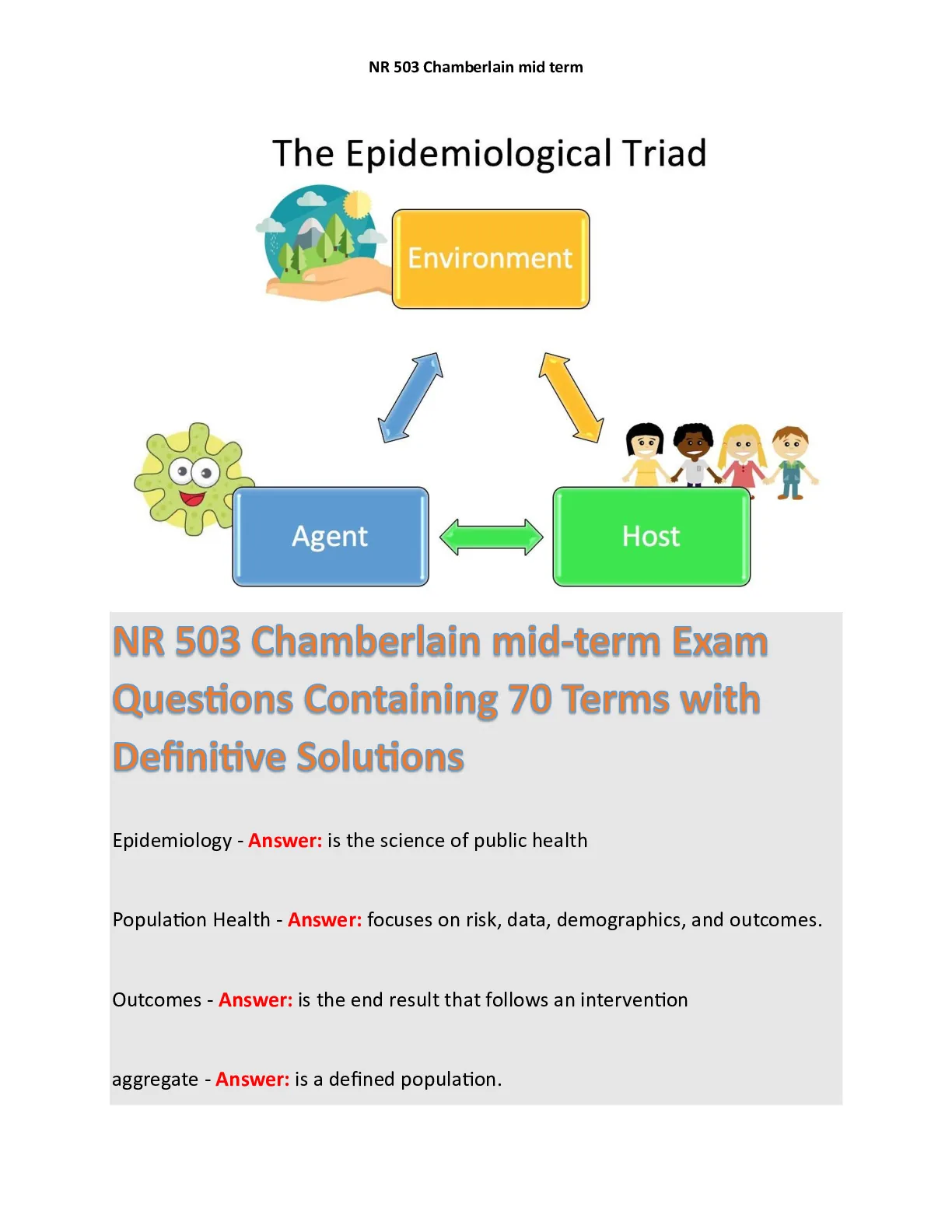 NR 503 Chamberlain mid term

The Epidemiological Triad

Environment

Agent

Host

NR 503 Chamberlain mid-term Exam Questions Containing 70 Terms with Definitive Solutions

Epidemiology - Answer: is the science of public health

Population Health - Answer: focuses on risk, data, demographics, and outcomes.

Outcomes - Answer: is the end result that follows an intervention

aggregate - Answer: is a defined population.